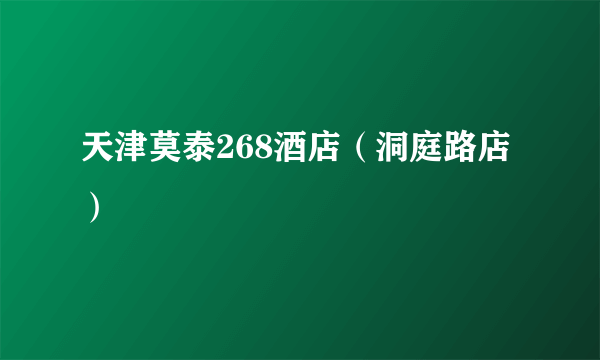 天津莫泰268酒店（洞庭路店）